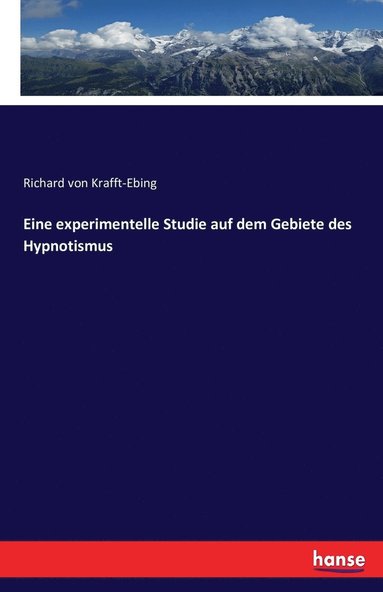 Richard von Krafft-Ebing

Eine experimentelle Studie auf dem Gebiete des Hypnotismus

hanse